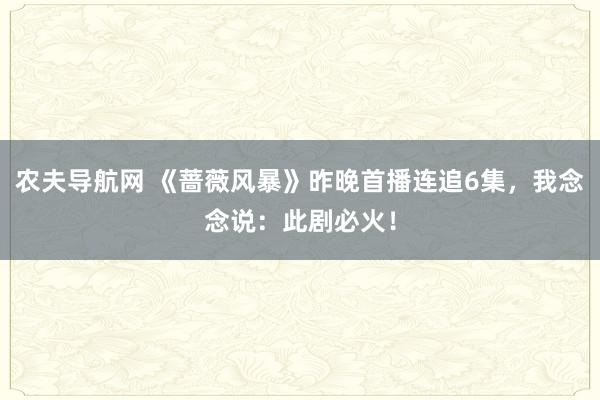 农夫导航网 《蔷薇风暴》昨晚首播连追6集，我念念说：此剧必火！